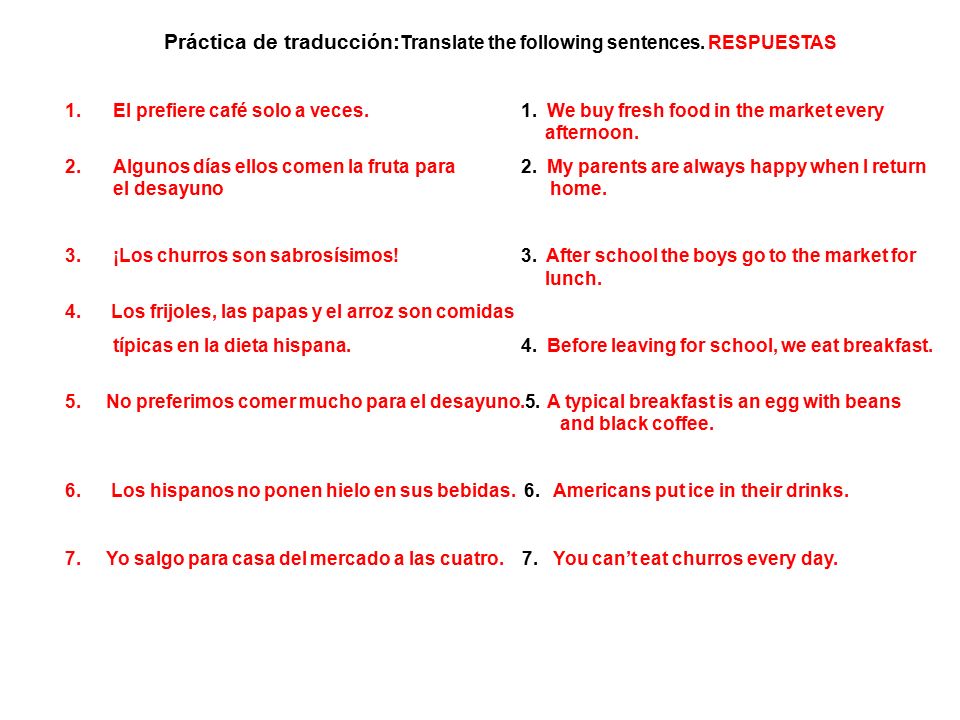 Práctica de traducción: Translate the following sentences. RESPUESTAS

1. El prefiere café solo a veces.

2. Algunos días ellos comen la fruta para el desayuno

3. ¡Los churros son sabrosísimos!

4. Los frijoles, las papas y el arroz son comidas típicas en la dieta hispana.

5. No preferimos comer mucho para el desayuno.

6. Los hispanos no ponen hielo en sus bebidas.

7. Yo salgo para casa del mercado a las cuatro.

1. We buy fresh food in the market every afternoon.

2. My parents are always happy when I return home.

3. After school the boys go to the market for lunch.

4. Before leaving for school, we eat breakfast.

5. A typical breakfast is an egg with beans and black coffee.

6. Americans put ice in their drinks.

7. You can't eat churros every day.